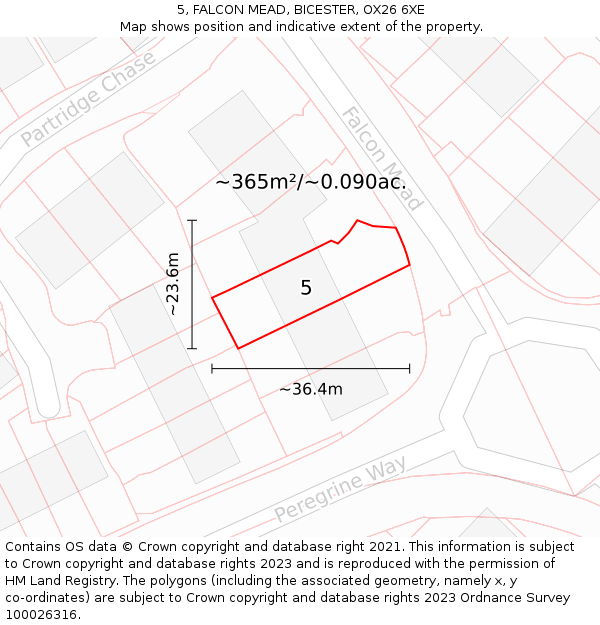 5, FALCON MEAD, BICESTER, OX26 6XE
Map shows position and indicative extent of the property.

Partridge Chase

Falcon Mead

~365m²/~0.090ac.

~23.6m

5

~36.4m

Peregrine Way

Contains OS data © Crown copyright and database right 2021. This information is subject to Crown copyright and database rights 2023 and is reproduced with the permission of HM Land Registry. The polygons (including the associated geometry, namely x, y co-ordinates) are subject to Crown copyright and database rights 2023 Ordnance Survey 100026316.